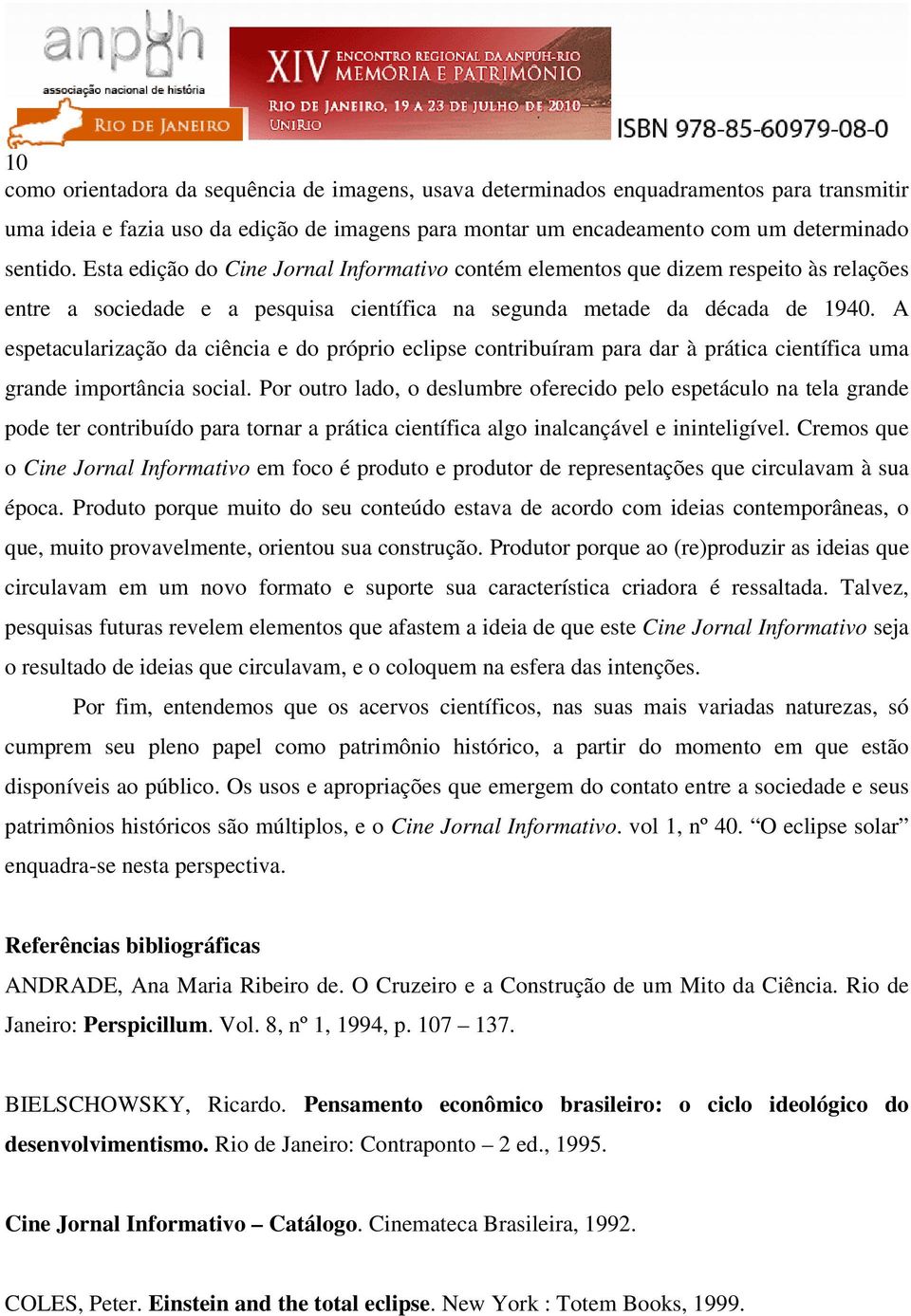 anpuh
associação nacional de história
RIO DE JANEIRO
XIV ENCONTRO REGIONAL DA ANPUH-RIO
MEMÓRIA E PATRIMÔNIO
RIO DE JANEIRO, 19 A 23 DE JULHO DE 2010
UNIRIO
ISBN 978-85-60979-08-0

10

como orientadora da sequência de imagens, usava determinados enquadramentos para transmitir uma ideia e fazia uso da edição de imagens para montar um encadeamento com um determinado sentido. Esta edição do Cine Jornal Informativo contém elementos que dizem respeito às relações entre a sociedade e a pesquisa científica na segunda metade da década de 1940. A espetacularização da ciência e do próprio eclipse contribuíram para dar à prática científica uma grande importância social. Por outro lado, o deslumbre oferecido pelo espetáculo na tela grande pode ter contribuído para tornar a prática científica algo inalcançável e ininteligível. Cremos que o Cine Jornal Informativo em foco é produto e produtor de representações que circulavam à sua época. Produto porque muito do seu conteúdo estava de acordo com ideias contemporâneas, o que, muito provavelmente, orientou sua construção. Produtor porque ao (re)produzir as ideias que circulavam em um novo formato e suporte sua característica criadora é ressaltada. Talvez, pesquisas futuras revelem elementos que afastem a ideia de que este Cine Jornal Informativo seja o resultado de ideias que circulavam, e o coloquem na esfera das intenções.

Por fim, entendemos que os acervos científicos, nas suas mais variadas naturezas, só cumprem seu pleno papel como patrimônio histórico, a partir do momento em que estão disponíveis ao público. Os usos e apropriações que emergem do contato entre a sociedade e seus patrimônios históricos são múltiplos, e o Cine Jornal Informativo. vol 1, nº 40. “O eclipse solar” enquadra-se nesta perspectiva.

Referências bibliográficas

ANDRADE, Ana Maria Ribeiro de. O Cruzeiro e a Construção de um Mito da Ciência. Rio de Janeiro: Perspicillum. Vol. 8, nº 1, 1994, p. 107 – 137.

BIELSCHOWSKY, Ricardo. Pensamento econômico brasileiro: o ciclo ideológico do desenvolvimentismo. Rio de Janeiro: Contraponto – 2 ed., 1995.

Cine Jornal Informativo – Catálogo. Cinemateca Brasileira, 1992.

COLES, Peter. Einstein and the total eclipse. New York : Totem Books, 1999.